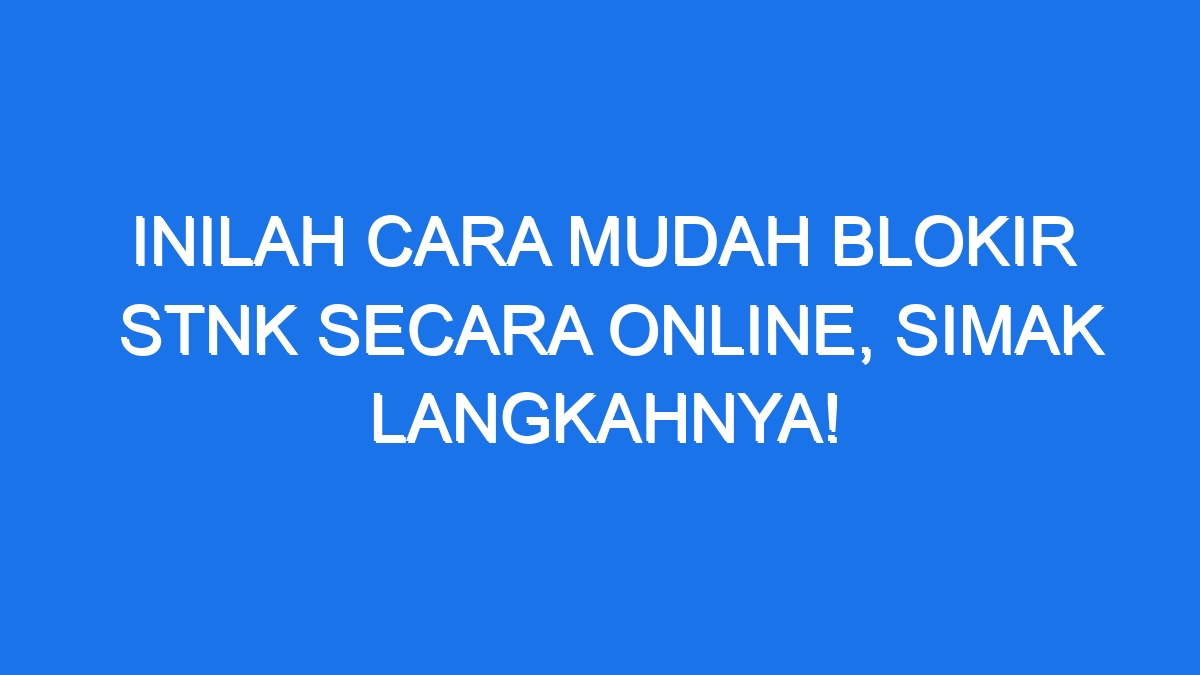 INILAH CARA MUDAH BLOKIR STNK SECARA ONLINE, SIMAK LANGKAHNYA!